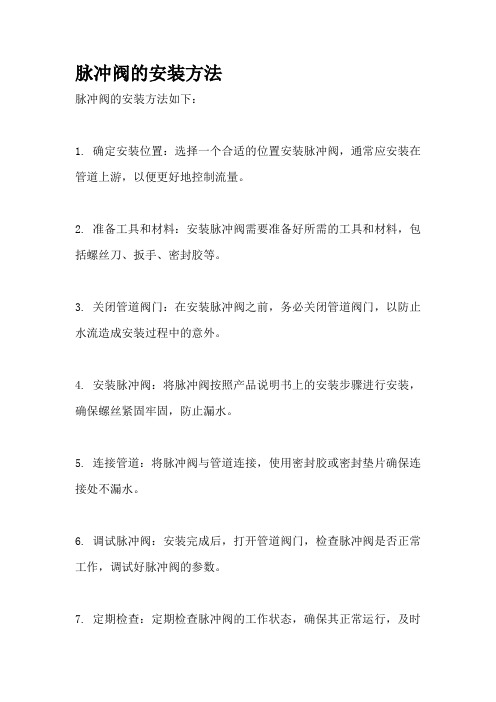 脉冲阀的安装方法

脉冲阀的安装方法如下：

1. 确定安装位置：选择一个合适的位置安装脉冲阀，通常应安装在管道上游，以便更好地控制流量。

2. 准备工具和材料：安装脉冲阀需要准备好所需的工具和材料，包括螺丝刀、扳手、密封胶等。

3. 关闭管道阀门：在安装脉冲阀之前，务必关闭管道阀门，以防止水流造成安装过程中的意外。

4. 安装脉冲阀：将脉冲阀按照产品说明书上的安装步骤进行安装，确保螺丝紧固牢固，防止漏水。

5. 连接管道：将脉冲阀与管道连接，使用密封胶或密封垫片确保连接处不漏水。

6. 调试脉冲阀：安装完成后，打开管道阀门，检查脉冲阀是否正常工作，调试好脉冲阀的参数。

7. 定期检查：定期检查脉冲阀的工作状态，确保其正常运行，及时